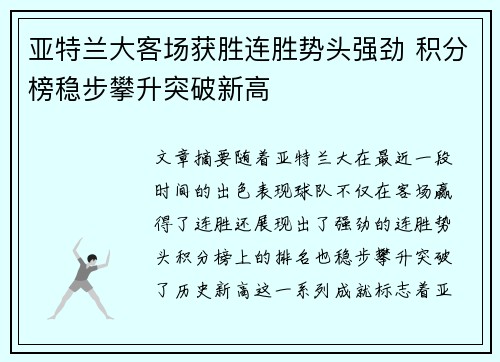 亚特兰大客场获胜连胜势头强劲 积分榜稳步攀升突破新高

文章摘要随着亚特兰大在最近一段时间的出色表现球队不仅在客场赢得了连胜还展现出了强劲的连胜势头积分榜上的排名也稳步攀升突破了历史新高这一系列成就标志着亚